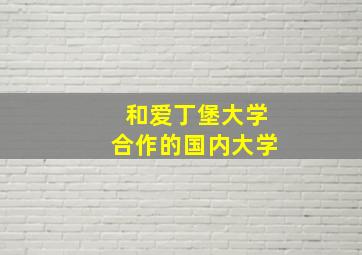 和爱丁堡大学
合作的国内大学